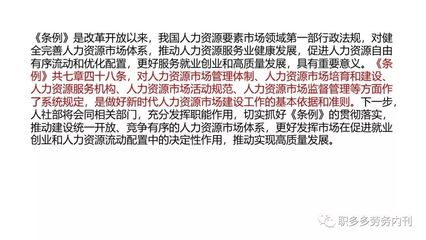 《条例》是改革开放以来，我国人力资源要素市场领域第一部行政法规，对健全完善人力资源市场体系，推动人力资源服务业健康发展，促进人力资源自由有序流动和优化配置，更好服务就业创业和高质量发展，具有重要意义。《条例》共七章四十八条，对人力资源市场管理体制、人力资源市场培育和建设、人力资源服务机构、人力资源市场活动规范、人力资源市场监督管理等方面作了系统规定，是做好新时代人力资源市场建设工作的基本依据和准则。下一步，人社部将会同相关部门，充分发挥职能作用，切实抓好《条例》的贯彻落实，推动建设统一开放、竞争有序的人力资源市场体系，更好发挥市场在促进就业创业和人力资源流动配置中的决定性作用，推动实现高质量发展。

职多多劳务内刊